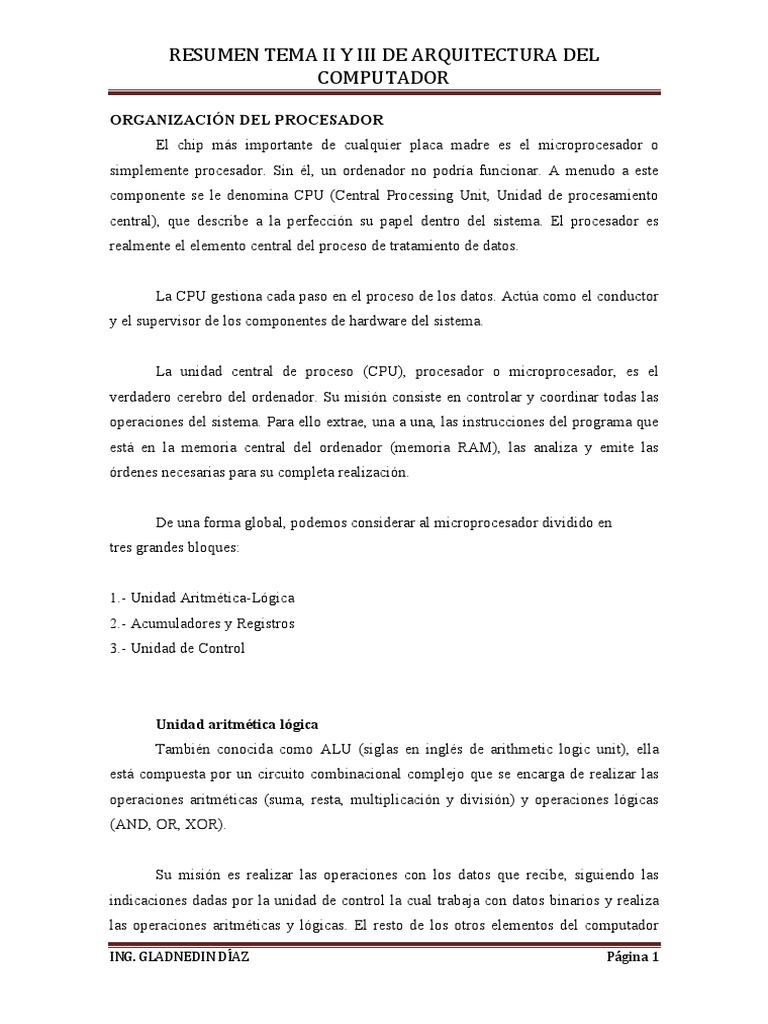 RESUMEN TEMA II Y III DE ARQUITECTURA DEL COMPUTADOR

ORGANIZACIÓN DEL PROCESADOR

El chip más importante de cualquier placa madre es el microprocesador o simplemente procesador. Sin él, un ordenador no podría funcionar. A menudo a este componente se le denomina CPU (Central Processing Unit, Unidad de procesamiento central), que describe a la perfección su papel dentro del sistema. El procesador es realmente el elemento central del proceso de tratamiento de datos.

La CPU gestiona cada paso en el proceso de los datos. Actúa como el conductor y el supervisor de los componentes de hardware del sistema.

La unidad central de proceso (CPU), procesador o microprocesador, es el verdadero cerebro del ordenador. Su misión consiste en controlar y coordinar todas las operaciones del sistema. Para ello extrae, una a una, las instrucciones del programa que está en la memoria central del ordenador (memoria RAM), las analiza y emite las órdenes necesarias para su completa realización.

De una forma global, podemos considerar al microprocesador dividido en tres grandes bloques:

1.- Unidad Aritmética-Lógica
2.- Acumuladores y Registros
3.- Unidad de Control

Unidad aritmética lógica

También conocida como ALU (siglas en inglés de arithmetic logic unit), ella está compuesta por un circuito combinacional complejo que se encarga de realizar las operaciones aritméticas (suma, resta, multiplicación y división) y operaciones lógicas (AND, OR, XOR).

Su misión es realizar las operaciones con los datos que recibe, siguiendo las indicaciones dadas por la unidad de control la cual trabaja con datos binarios y realiza las operaciones aritméticas y lógicas. El resto de los otros elementos del computador

ING. GLADNEDIN DÍAZ
Página 1